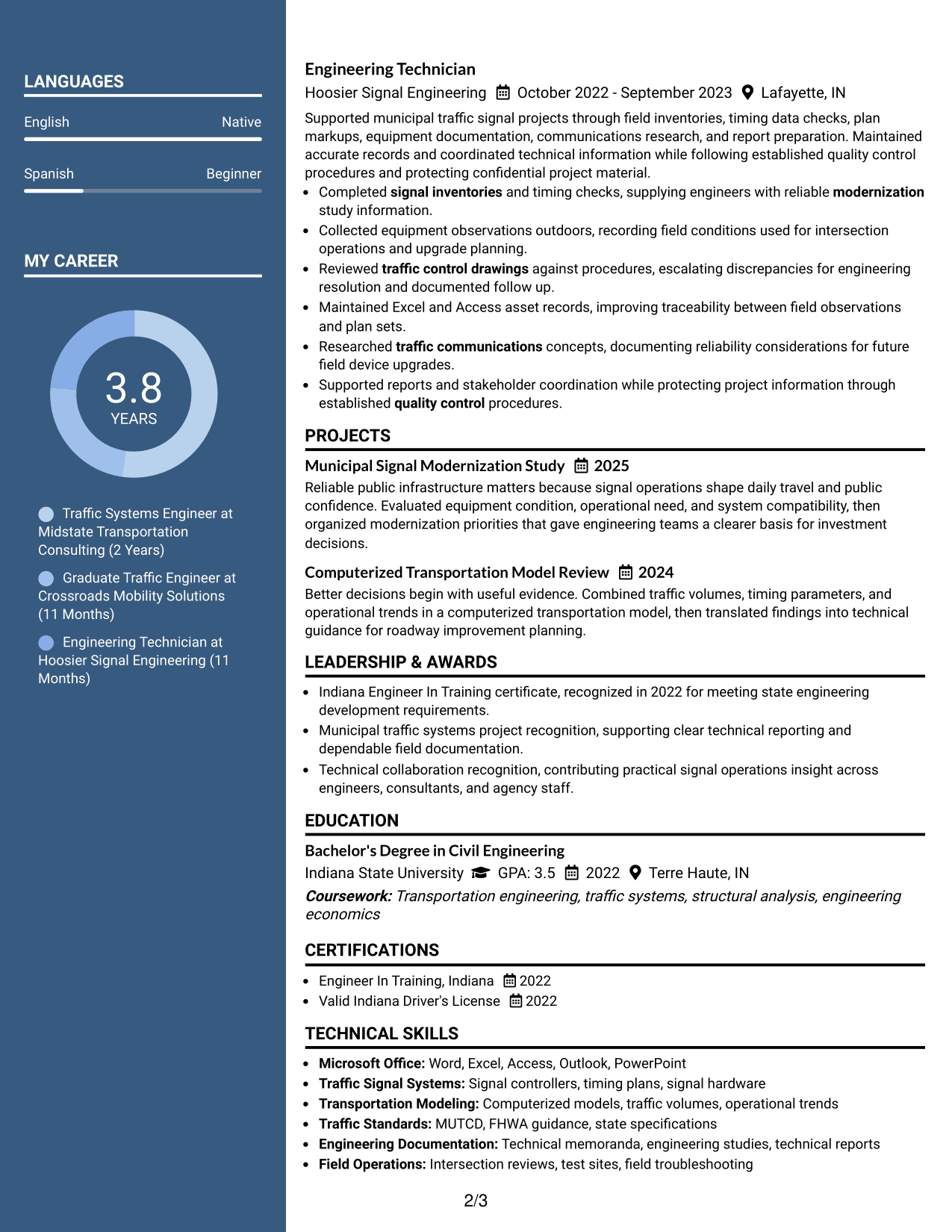 LANGUAGES

English
Native

Spanish
Beginner

MY CAREER

3.8
YEARS

Traffic Systems Engineer at Midstate Transportation Consulting (2 Years)

Graduate Traffic Engineer at Crossroads Mobility Solutions (11 Months)

Engineering Technician at Hoosier Signal Engineering (11 Months)

Engineering Technician
Hoosier Signal Engineering October 2022 - September 2023 Lafayette, IN

Supported municipal traffic signal projects through field inventories, timing data checks, plan markups, equipment documentation, communications research, and report preparation. Maintained accurate records and coordinated technical information while following established quality control procedures and protecting confidential project material.

• Completed signal inventories and timing checks, supplying engineers with reliable modernization study information.
• Collected equipment observations outdoors, recording field conditions used for intersection operations and upgrade planning.
• Reviewed traffic control drawings against procedures, escalating discrepancies for engineering resolution and documented follow up.
• Maintained Excel and Access asset records, improving traceability between field observations and plan sets.
• Researched traffic communications concepts, documenting reliability considerations for future field device upgrades.
• Supported reports and stakeholder coordination while protecting project information through established quality control procedures.

PROJECTS

Municipal Signal Modernization Study 2025
Reliable public infrastructure matters because signal operations shape daily travel and public confidence. Evaluated equipment condition, operational need, and system compatibility, then organized modernization priorities that gave engineering teams a clearer basis for investment decisions.

Computerized Transportation Model Review 2024
Better decisions begin with useful evidence. Combined traffic volumes, timing parameters, and operational trends in a computerized transportation model, then translated findings into technical guidance for roadway improvement planning.

LEADERSHIP & AWARDS

• Indiana Engineer In Training certificate, recognized in 2022 for meeting state engineering development requirements.
• Municipal traffic systems project recognition, supporting clear technical reporting and dependable field documentation.
• Technical collaboration recognition, contributing practical signal operations insight across engineers, consultants, and agency staff.

EDUCATION

Bachelor's Degree in Civil Engineering
Indiana State University GPA: 3.5 2022 Terre Haute, IN
Coursework: Transportation engineering, traffic systems, structural analysis, engineering economics

CERTIFICATIONS

• Engineer In Training, Indiana 2022
• Valid Indiana Driver's License 2022

TECHNICAL SKILLS

• Microsoft Office: Word, Excel, Access, Outlook, PowerPoint
• Traffic Signal Systems: Signal controllers, timing plans, signal hardware
• Transportation Modeling: Computerized models, traffic volumes, operational trends
• Traffic Standards: MUTCD, FHWA guidance, state specifications
• Engineering Documentation: Technical memoranda, engineering studies, technical reports
• Field Operations: Intersection reviews, test sites, field troubleshooting

2/3